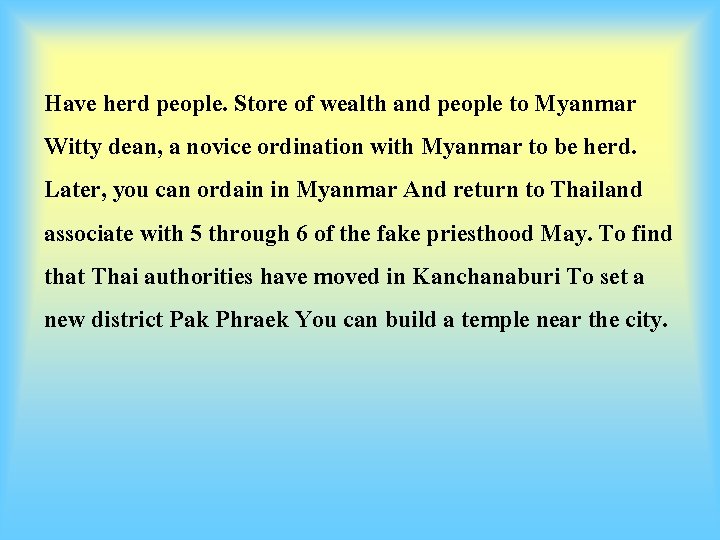 Have herd people. Store of wealth and people to Myanmar Witty dean, a novice ordination with Myanmar to be herd. Later, you can ordain in Myanmar And return to Thailand associate with 5 through 6 of the fake priesthood May. To find that Thai authorities have moved in Kanchanaburi To set a new district Pak Phraek You can build a temple near the city.